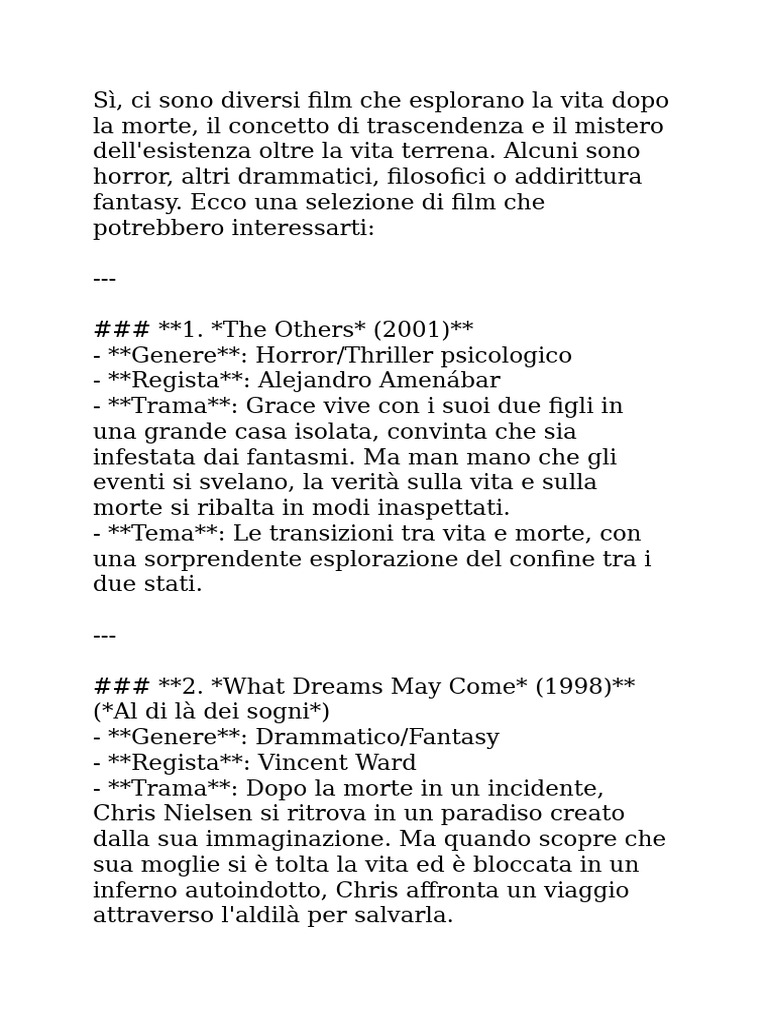 Sì, ci sono diversi film che esplorano la vita dopo la morte, il concetto di trascendenza e il mistero dell'esistenza oltre la vita terrena. Alcuni sono horror, altri drammatici, filosofici o addirittura fantasy. Ecco una selezione di film che potrebbero interessarti:

---

### **1. *The Others* (2001)**
- **Genere**: Horror/Thriller psicologico
- **Regista**: Alejandro Amenábar
- **Trama**: Grace vive con i suoi due figli in una grande casa isolata, convinta che sia infestata dai fantasmi. Ma man mano che gli eventi si svelano, la verità sulla vita e sulla morte si ribalta in modi inaspettati.
- **Tema**: Le transizioni tra vita e morte, con una sorprendente esplorazione del confine tra i due stati.

---

### **2. *What Dreams May Come* (1998)**
(*Al di là dei sogni*)
- **Genere**: Drammatico/Fantasy
- **Regista**: Vincent Ward
- **Trama**: Dopo la morte in un incidente, Chris Nielsen si ritrova in un paradiso creato dalla sua immaginazione. Ma quando scopre che sua moglie si è tolta la vita ed è bloccata in un inferno autoindotto, Chris affronta un viaggio attraverso l'aldilà per salvarla.